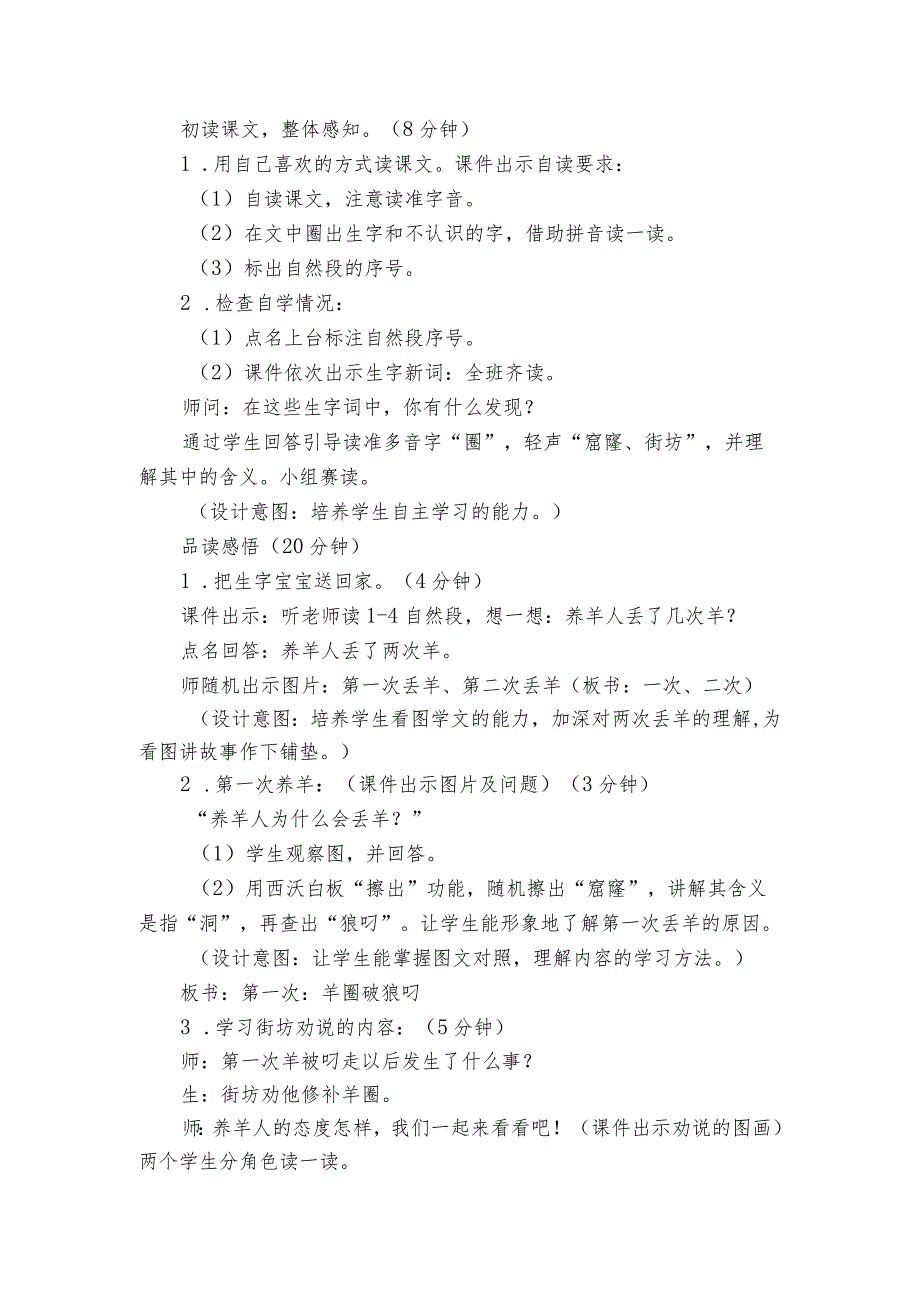 初读课文，整体感知。（8分钟）

1．用自己喜欢的方式读课文。课件出示自读要求：

（1）自读课文，注意读准字音。

（2）在文中圈出生字和不认识的字，借助拼音读一读。

（3）标出自然段的序号。

2．检查自学情况：

（1）点名上台标注自然段序号。

（2）课件依次出示生字新词：全班齐读。

师问：在这些生字词中，你有什么发现？

通过学生回答引导读准多音字“圈”，轻声“窟窿、街坊”，并理解其中的含义。小组赛读。

（设计意图：培养学生自主学习的能力。）

品读感悟（20分钟）

1．把生字宝宝送回家。（4分钟）

课件出示：听老师读1-4自然段，想一想：养羊人丢了几次羊？

点名回答：养羊人丢了两次羊。

师随机出示图片：第一次丢羊、第二次丢羊（板书：一次、二次）

（设计意图：培养学生看图学文的能力，加深对两次丢羊的理解，为看图讲故事作下铺垫。）

2．第一次养羊：（课件出示图片及问题）（3分钟）

“养羊人为什么会丢羊？”

（1）学生观察图，并回答。

（2）用西沃白板“擦出”功能，随机擦出“窟窿”，讲解其含义是指“洞”，再查出“狼叼”。让学生能形象地了解第一次丢羊的原因。

（设计意图：让学生能掌握图文对照，理解内容的学习方法。）

板书：第一次：羊圈破狼叼

3．学习街坊劝说的内容：（5分钟）

师：第一次羊被叼走以后发生了什么事？

生：街坊劝他修补羊圈。

师：养羊人的态度怎样，我们一起来看看吧！（课件出示劝说的图画）两个学生分角色读一读。